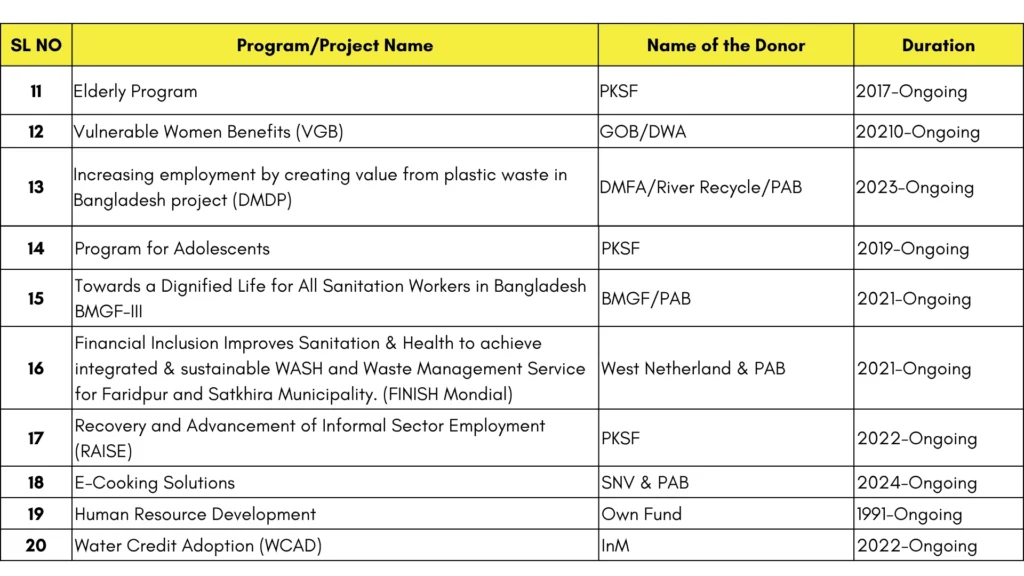 | SL NO | Program/Project Name | Name of the Donor | Duration |
|---|---|---|---|
| 11 | Elderly Program | PKSF | 2017-Ongoing |
| 12 | Vulnerable Women Benefits (VGB) | GOB/DWA | 20210-Ongoing |
| 13 | Increasing employment by creating value from plastic waste in Bangladesh project (DMDP) | DMFA/River Recycle/PAB | 2023-Ongoing |
| 14 | Program for Adolescents | PKSF | 2019-Ongoing |
| 15 | Towards a Dignified Life for All Sanitation Workers in Bangladesh BMGF-III | BMGF/PAB | 2021-Ongoing |
| 16 | Financial Inclusion Improves Sanitation & Health to achieve integrated & sustainable WASH and Waste Management Service for Faridpur and Satkhira Municipality. (FINISH Mondial) | West Netherland & PAB | 2021-Ongoing |
| 17 | Recovery and Advancement of Informal Sector Employment (RAISE) | PKSF | 2022-Ongoing |
| 18 | E-Cooking Solutions | SNV & PAB | 2024-Ongoing |
| 19 | Human Resource Development | Own Fund | 1991-Ongoing |
| 20 | Water Credit Adoption (WCAD) | InM | 2022-Ongoing |